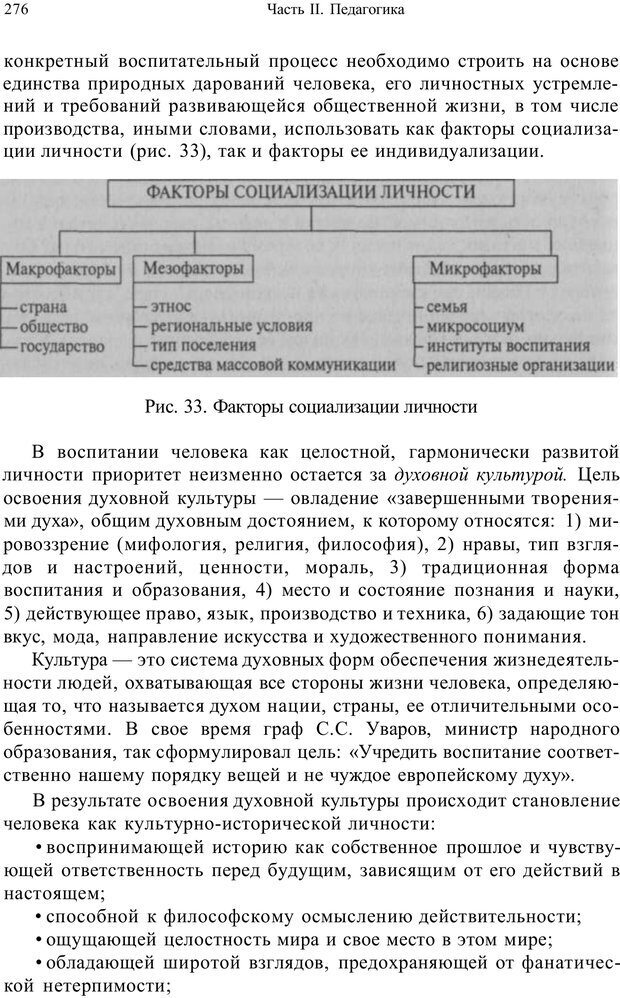 276 Часть II. Педагогика

конкретный воспитательный процесс необходимо строить на основе единства природных дарований человека, его личностных устремлений и требований развивающейся общественной жизни, в том числе производства, иными словами, использовать как факторы социализации личности (рис. 33), так и факторы ее индивидуализации.

ФАКТОРЫ СОЦИАЛИЗАЦИИ ЛИЧНОСТИ

Макрофакторы
страна
общество
государство

Мезофакторы
этнос
региональные условия
тип поселения
средства массовой коммуникации

Микрофакторы
семья
микросоциум
институты воспитания
религиозные организации

Рис. 33. Факторы социализации личности

В воспитании человека как целостной, гармонически развитой личности приоритет неизменно остается за духовной культурой. Цель освоения духовной культуры — овладение «завершенными творениями духа», общим духовным достоянием, к которому относятся: 1) мировоззрение (мифология, религия, философия), 2) нравы, тип взглядов и настроений, ценности, мораль, 3) традиционная форма воспитания и образования, 4) место и состояние познания и науки, 5) действующее право, язык, производство и техника, 6) задающие тон вкус, мода, направление искусства и художественного понимания.

Культура — это система духовных форм обеспечения жизнедеятельности людей, охватывающая все стороны жизни человека, определяющая то, что называется духом нации, страны, ее отличительными особенностями. В свое время граф С.С. Уваров, министр народного образования, так сформулировал цель: «Учредить воспитание соответственно нашему порядку вещей и не чуждое европейскому духу».

В результате освоения духовной культуры происходит становление человека как культурно-исторической личности:

• воспринимающей историю как собственное прошлое и чувствующей ответственность перед будущим, зависящим от его действий в настоящем;

• способной к философскому осмыслению действительности;

• ощущающей целостность мира и свое место в этом мире;

• обладающей широтой взглядов, предохраняющей от фанатической нетерпимости;